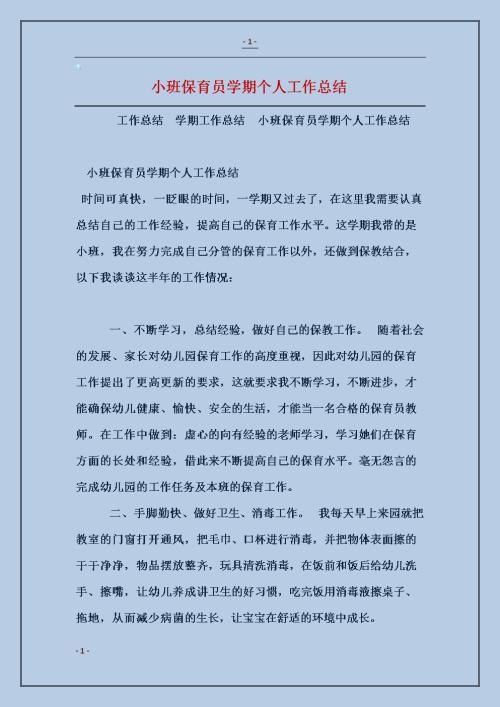 - 1 -

小班保育员学期个人工作总结

工作总结 学期工作总结 小班保育员学期个人工作总结

小班保育员学期个人工作总结

时间可真快，一眨眼的时间，一学期又过去了，在这里我需要认真总结自己的工作经验，提高自己的保育工作水平。这学期我带的是小班，我在努力完成自己分管的保育工作以外，还做到保教结合，以下我谈谈这半年的工作情况：

一、不断学习，总结经验，做好自己的保教工作。 随着社会的发展、家长对幼儿园保育工作的高度重视，因此对幼儿园的保育工作提出了更高更新的要求，这就要求我不断学习，不断进步，才能确保幼儿健康、愉快、安全的生活，才能当一名合格的保育员教师。在工作中做到：虚心的向有经验的老师学习，学习她们在保育方面的长处和经验，借此来不断提高自己的保育水平。毫无怨言的完成幼儿园的工作任务及本班的保育工作。

二、手脚勤快、做好卫生、消毒工作。 我每天早上来园就把教室的门窗打开通风，把毛巾、口杯进行消毒，并把物体表面擦的干干净净，物品摆放整齐，玩具清洗消毒，在饭前和饭后给幼儿洗手、擦嘴，让幼儿养成讲卫生的好习惯，吃完饭用消毒液擦桌子、拖地，从而减少病菌的生长，让宝宝在舒适的环境中成长。

- 1 -